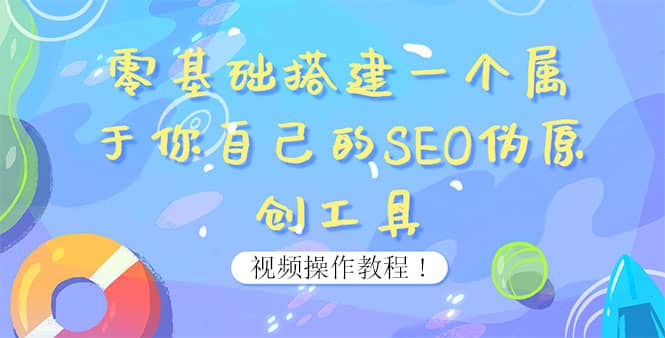 零基础搭建一个属于你自己的SEO伪原创工具

视频操作教程！